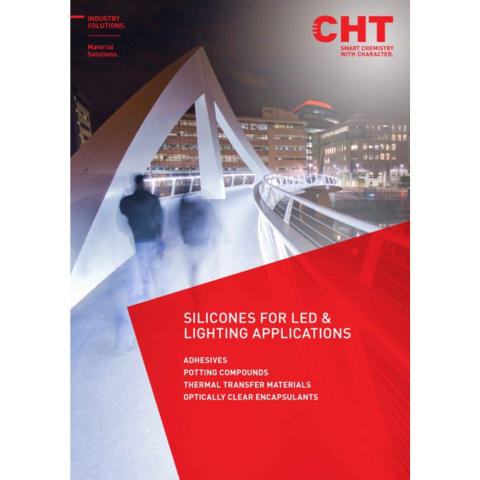 INDUSTRY SOLUTIONS.

Material Solutions.

CHT

SMART CHEMISTRY WITH CHARACTER.

SILICONES FOR LED & LIGHTING APPLICATIONS

ADHESIVES
POTTING COMPOUNDS
THERMAL TRANSFER MATERIALS
OPTICALLY CLEAR ENCAPSULANTS